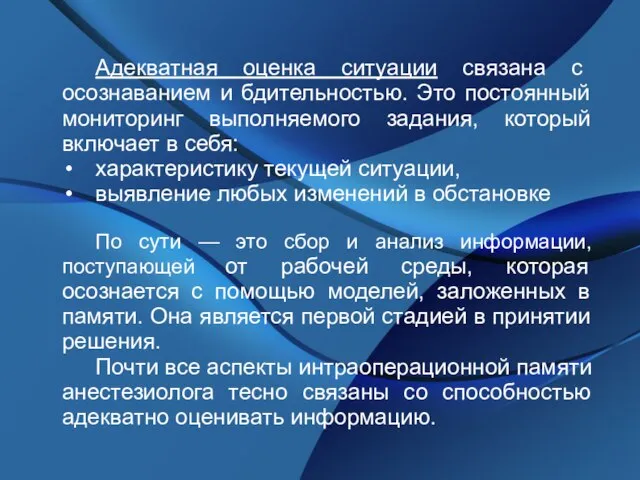 Адекватная оценка ситуации связана с осознаванием и бдительностью. Это постоянный мониторинг выполняемого задания, который включает в себя:
• характеристику текущей ситуации,
• выявление любых изменений в обстановке

По сути — это сбор и анализ информации, поступающей от рабочей среды, которая осознается с помощью моделей, заложенных в памяти. Она является первой стадией в принятии решения.
Почти все аспекты интраоперационной памяти анестезиолога тесно связаны со способностью адекватно оценивать информацию.